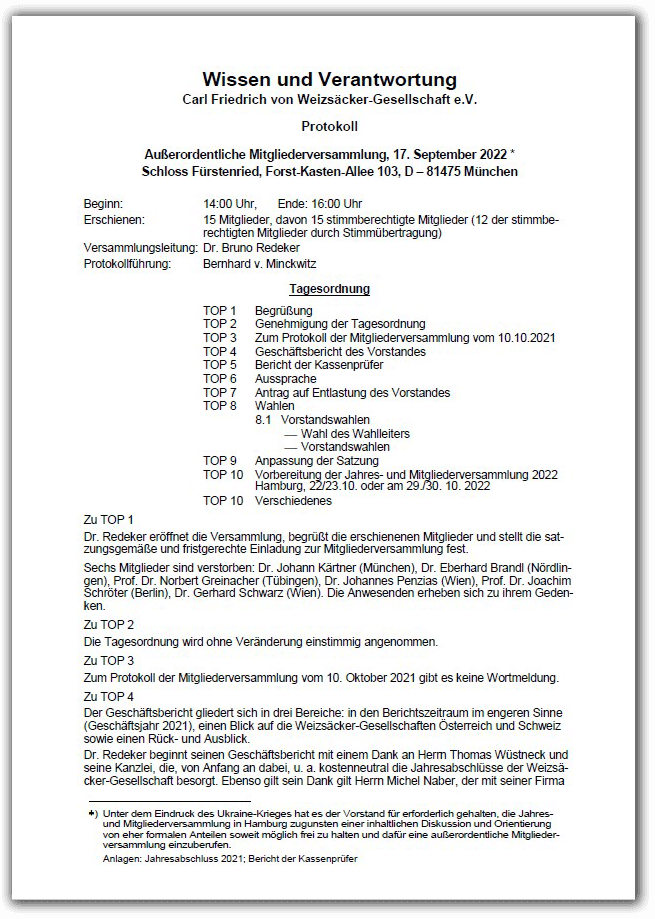 Wissen und Verantwortung
Carl Friedrich von Weizsäcker-Gesellschaft e.V.

Protokoll

Außerordentliche Mitgliederversammlung, 17. September 2022 *
Schloss Fürstenried, Forst-Kasten-Allee 103, D – 81475 München

Beginn: 14:00 Uhr, Ende: 16:00 Uhr
Erschienen: 15 Mitglieder, davon 15 stimmberechtigte Mitglieder (12 der stimmberechtigten Mitglieder durch Stimmübertragung)
Versammlungsleitung: Dr. Bruno Redeker
Protokollführung: Bernhard v. Minckwitz

Tagesordnung

TOP 1 Begrüßung
TOP 2 Genehmigung der Tagesordnung
TOP 3 Zum Protokoll der Mitgliederversammlung vom 10.10.2021
TOP 4 Geschäftsbericht des Vorstandes
TOP 5 Bericht der Kassenprüfer
TOP 6 Aussprache
TOP 7 Antrag auf Entlastung des Vorstandes
TOP 8 Wahlen
8.1 Vorstandswahlen
— Wahl des Wahlleiters
— Vorstandswahlen
TOP 9 Anpassung der Satzung
TOP 10 Vorbereitung der Jahres- und Mitgliederversammlung 2022 Hamburg, 22/23.10. oder am 29./30. 10. 2022
TOP 10 Verschiedenes

Zu TOP 1
Dr. Redeker eröffnet die Versammlung, begrüßt die erschienenen Mitglieder und stellt die satzungsgemäße und fristgerechte Einladung zur Mitgliederversammlung fest.

Sechs Mitglieder sind verstorben: Dr. Johann Kärtner (München), Dr. Eberhard Brandl (Nördlingen), Prof. Dr. Norbert Greinacher (Tübingen), Dr. Johannes Penzias (Wien), Prof. Dr. Joachim Schröter (Berlin), Dr. Gerhard Schwarz (Wien). Die Anwesenden erheben sich zu ihrem Gedenken.

Zu TOP 2
Die Tagesordnung wird ohne Veränderung einstimmig angenommen.

Zu TOP 3
Zum Protokoll der Mitgliederversammlung vom 10. Oktober 2021 gibt es keine Wortmeldung.

Zu TOP 4
Der Geschäftsbericht gliedert sich in drei Bereiche: in den Berichtszeitraum im engeren Sinne (Geschäftsjahr 2021), einen Blick auf die Weizsäcker-Gesellschaften Österreich und Schweiz sowie einen Rück- und Ausblick.
Dr. Redeker beginnt seinen Geschäftsbericht mit einem Dank an Herrn Thomas Wüstneck und seine Kanzlei, die, von Anfang an dabei, u. a. kostenneutral die Jahresabschlüsse der Weizsäcker-Gesellschaft besorgt. Ebenso gilt sein Dank gilt Herrn Michel Naber, der mit seiner Firma

*) Unter dem Eindruck des Ukraine-Krieges hat es der Vorstand für erforderlich gehalten, die Jahres- und Mitgliederversammlung in Hamburg zugunsten einer inhaltlichen Diskussion und Orientierung von eher formalen Anteilen soweit möglich frei zu halten und dafür eine außerordentliche Mitgliederversammlung einzuberufen.
Anlagen: Jahresabschluss 2021; Bericht der Kassenprüfer